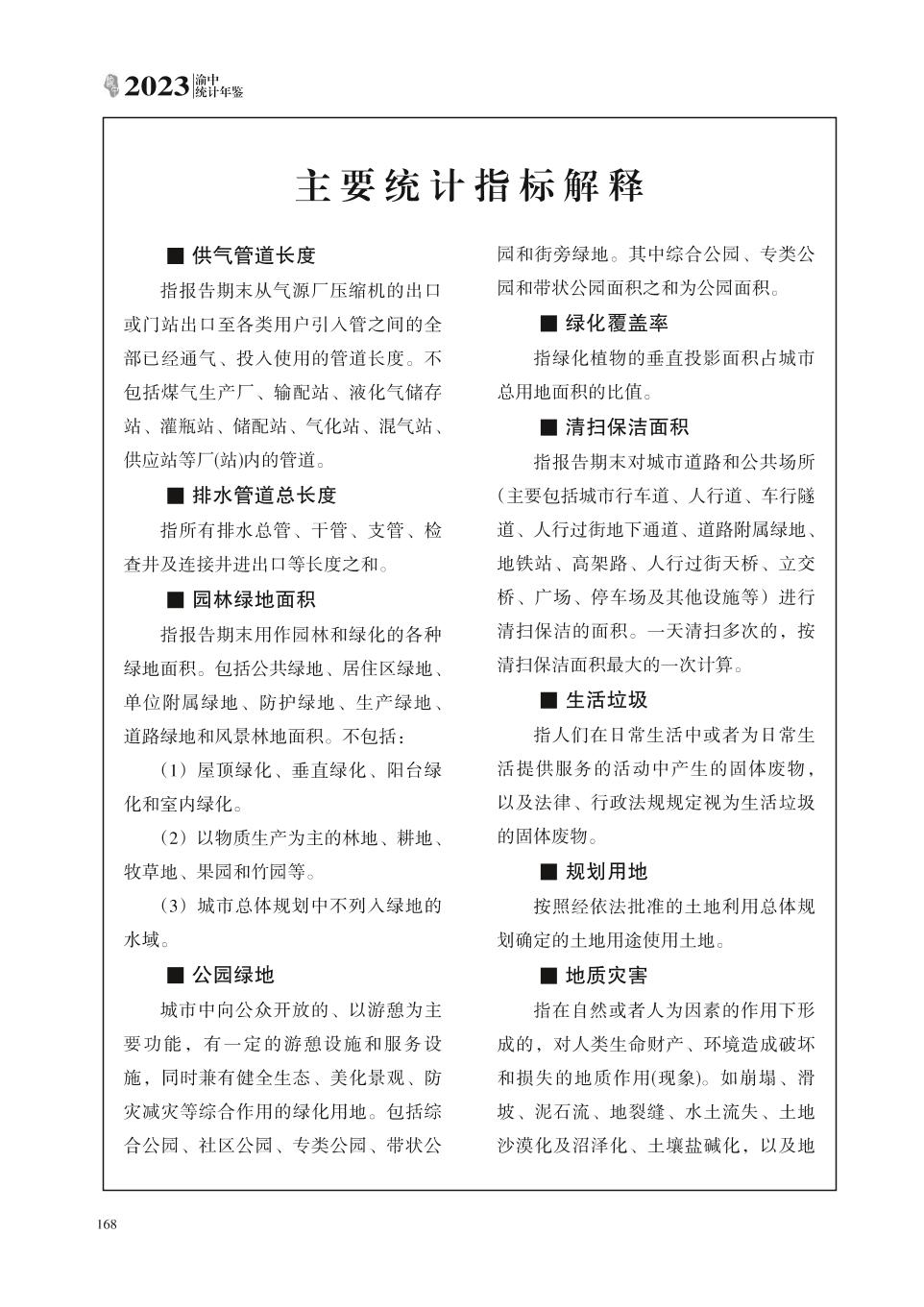 2023 渝中统计年鉴

主要统计指标解释

■ 供气管道长度

指报告期末从气源厂压缩机的出口或门站出口至各类用户引入管之间的全部已经通气、投入使用的管道长度。不包括煤气生产厂、输配站、液化气储存站、灌瓶站、储配站、气化站、混气站、供应站等厂(站)内的管道。

■ 排水管道总长度

指所有排水总管、干管、支管、检查井及连接井进出口等长度之和。

■ 园林绿地面积

指报告期末用作园林和绿化的各种绿地面积。包括公共绿地、居住区绿地、单位附属绿地、防护绿地、生产绿地、道路绿地和风景林地面积。不包括:

（1）屋顶绿化、垂直绿化、阳台绿化和室内绿化。

（2）以物质生产为主的林地、耕地、牧草地、果园和竹园等。

（3）城市总体规划中不列入绿地的水域。

■ 公园绿地

城市中向公众开放的、以游憩为主要功能，有一定的游憩设施和服务设施，同时兼有健全生态、美化景观、防灾减灾等综合作用的绿化用地。包括综合公园、社区公园、专类公园、带状公园和街旁绿地。其中综合公园、专类公园和带状公园面积之和为公园面积。

■ 绿化覆盖率

指绿化植物的垂直投影面积占城市总用地面积的比值。

■ 清扫保洁面积

指报告期末对城市道路和公共场所（主要包括城市行车道、人行道、车行隧道、人行过街地下通道、道路附属绿地、地铁站、高架路、人行过街天桥、立交桥、广场、停车场及其他设施等）进行清扫保洁的面积。一天清扫多次的，按清扫保洁面积最大的一次计算。

■ 生活垃圾

指人们在日常生活中或者为日常生活提供服务的活动中产生的固体废物，以及法律、行政法规规定视为生活垃圾的固体废物。

■ 规划用地

按照经依法批准的土地利用总体规划确定的土地用途使用土地。

■ 地质灾害

指在自然或者人为因素的作用下形成的，对人类生命财产、环境造成破坏和损失的地质作用(现象)。如崩塌、滑坡、泥石流、地裂缝、水土流失、土地沙漠化及沼泽化、土壤盐碱化，以及地

168